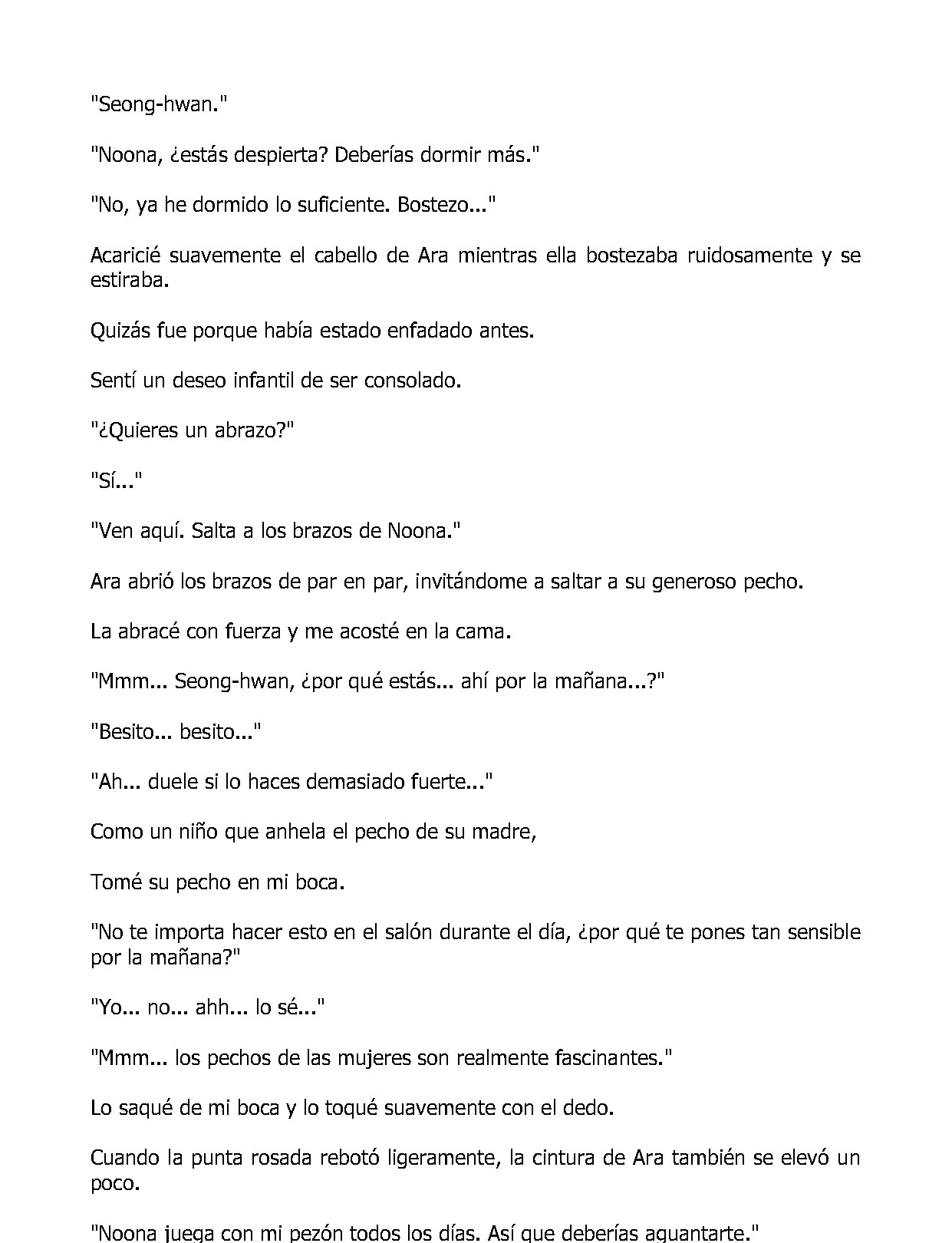 "Seong-hwan."

"Noona, ¿estás despierta? Deberías dormir más."

"No, ya he dormido lo suficiente. Bostezo..."

Acaricié suavemente el cabello de Ara mientras ella bostezaba ruidosamente y se estiraba.

Quizás fue porque había estado enfadado antes.

Sentí un deseo infantil de ser consolado.

"¿Quieres un abrazo?"

"Sí..."

"Ven aquí. Salta a los brazos de Noona."

Ara abrió los brazos de par en par, invitándome a saltar a su generoso pecho.

La abracé con fuerza y me acosté en la cama.

"Mmm... Seong-hwan, ¿por qué estás... ahí por la mañana...?"

"Besito... besito..."

"Ah... duele si lo haces demasiado fuerte..."

Como un niño que anhela el pecho de su madre,

Tomé su pecho en mi boca.

"No te importa hacer esto en el salón durante el día, ¿por qué te pones tan sensible por la mañana?"

"Yo... no... ahh... lo sé..."

"Mmm... los pechos de las mujeres son realmente fascinantes."

Lo saqué de mi boca y lo toqué suavemente con el dedo.

Cuando la punta rosada rebotó ligeramente, la cintura de Ara también se elevó un poco.

"Noona juega con mi pezón todos los días. Así que deberías aguantarte."